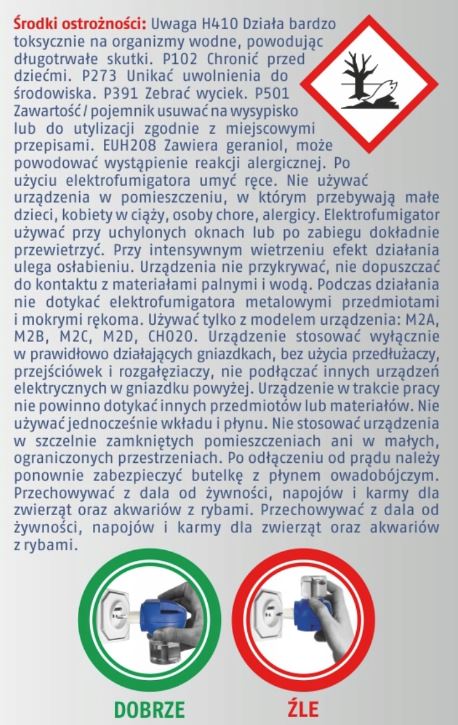 Środki ostrożności: Uwaga H410 Działa bardzo toksycznie na organizmy wodne, powodując długotrwałe skutki. P102 Chronić przed dziećmi. P273 Unikać uwolnienia do środowiska. P391 Zebrać wyciek. P501 Zawartość / pojemnik usuwać na wysypisko lub do utylizacji zgodnie z miejscowymi przepisami. EUH208 Zawiera geraniol, może powodować wystąpienie reakcji alergicznej. Po użyciu elektrofumigatora umyć ręce. Nie używać urządzenia w pomieszczeniu, w którym przebywają małe dzieci, kobiety w ciąży, osoby chore, alergicy. Elektrofumigator używać przy uchylonych oknach lub po zabiegu dokładnie przewietrzyć. Przy intensywnym wietrzeniu efekt działania ulega osłabieniu. Urządzenia nie przykrywać, nie dopuszczać do kontaktu z materiałami palnymi i wodą. Podczas działania nie dotykać elektrofumigatora metalowymi przedmiotami i mokrymi rękoma. Używać tylko z modelem urządzenia: M2A, M2B, M2C, M2D, CH020. Urządzenie stosować wyłącznie w prawidłowo działających gniazdkach, bez użycia przedłużaczy, przejściówek i rozgałęziaczy, nie podłączać innych urządzeń elektrycznych w gniazdku powyżej. Urządzenie w trakcie pracy nie powinno dotykać innych przedmiotów lub materiałów. Nie używać jednocześnie wkładu i płynu. Nie stosować urządzenia w szczelnie zamkniętych pomieszczeniach ani w małych, ograniczonych przestrzeniach. Po odłączeniu od prądu należy ponownie zabezpieczyć butelkę z płynem owadobójczym. Przechowywać z dala od żywności, napojów i karmy dla zwierząt oraz akwariów z rybami. Przechowywać z dala od żywności, napojów i karmy dla zwierząt oraz akwariów z rybami.

DOBRZE

ŹLE